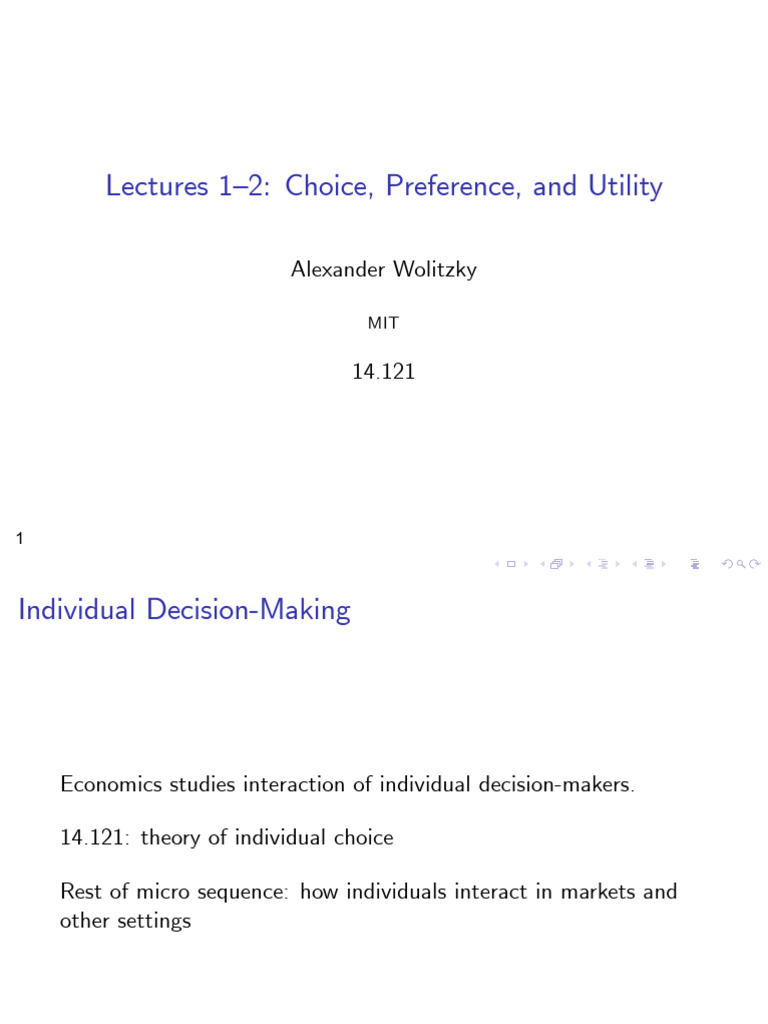 Lectures 1–2: Choice, Preference, and Utility

Alexander Wolitzky

MIT

14.121

1

Individual Decision-Making

Economics studies interaction of individual decision-makers.

14.121: theory of individual choice

Rest of micro sequence: how individuals interact in markets and other settings